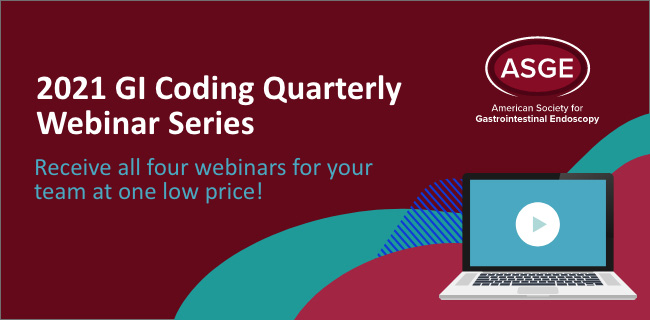 2021 GI Coding Quarterly Webinar Series

Receive all four webinars for your team at one low price!

ASGE

American Society for Gastrointestinal Endoscopy